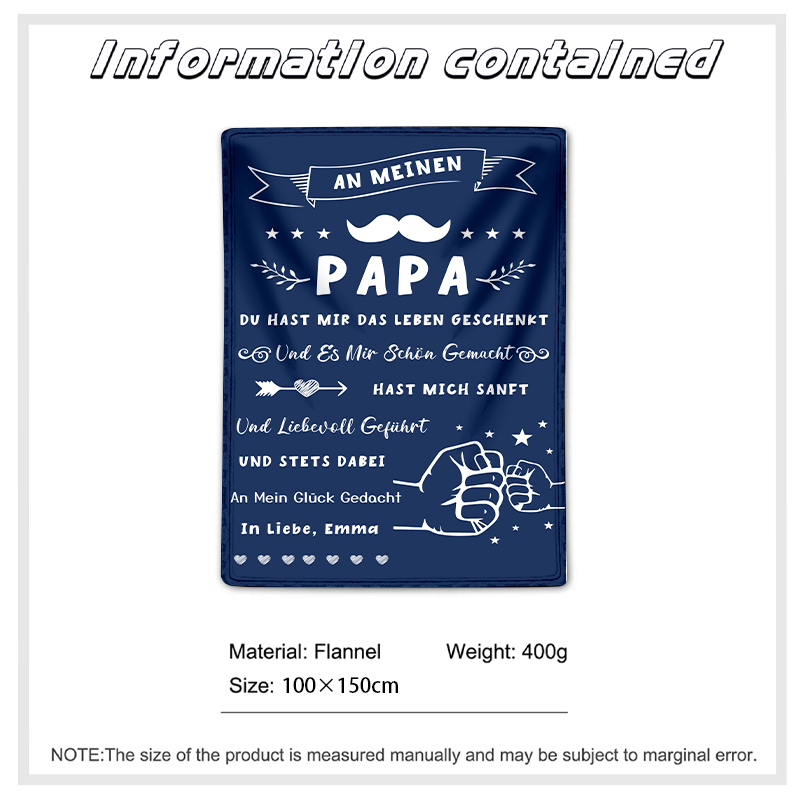 Information contained

AN MEINEN

PAPA

DU HAST MIR DAS LEBEN GESCHENKT

Und Es Mir Schön Gemacht

HAST MICH SANFT

Und Liebevoll Geführt

UND STETS DABEI

An Mein Glück Gedacht

In Liebe, Emma

Material: Flannel Weight: 400g

Size: 100×150cm

NOTE:The size of the product is measured manually and may be subject to marginal error.